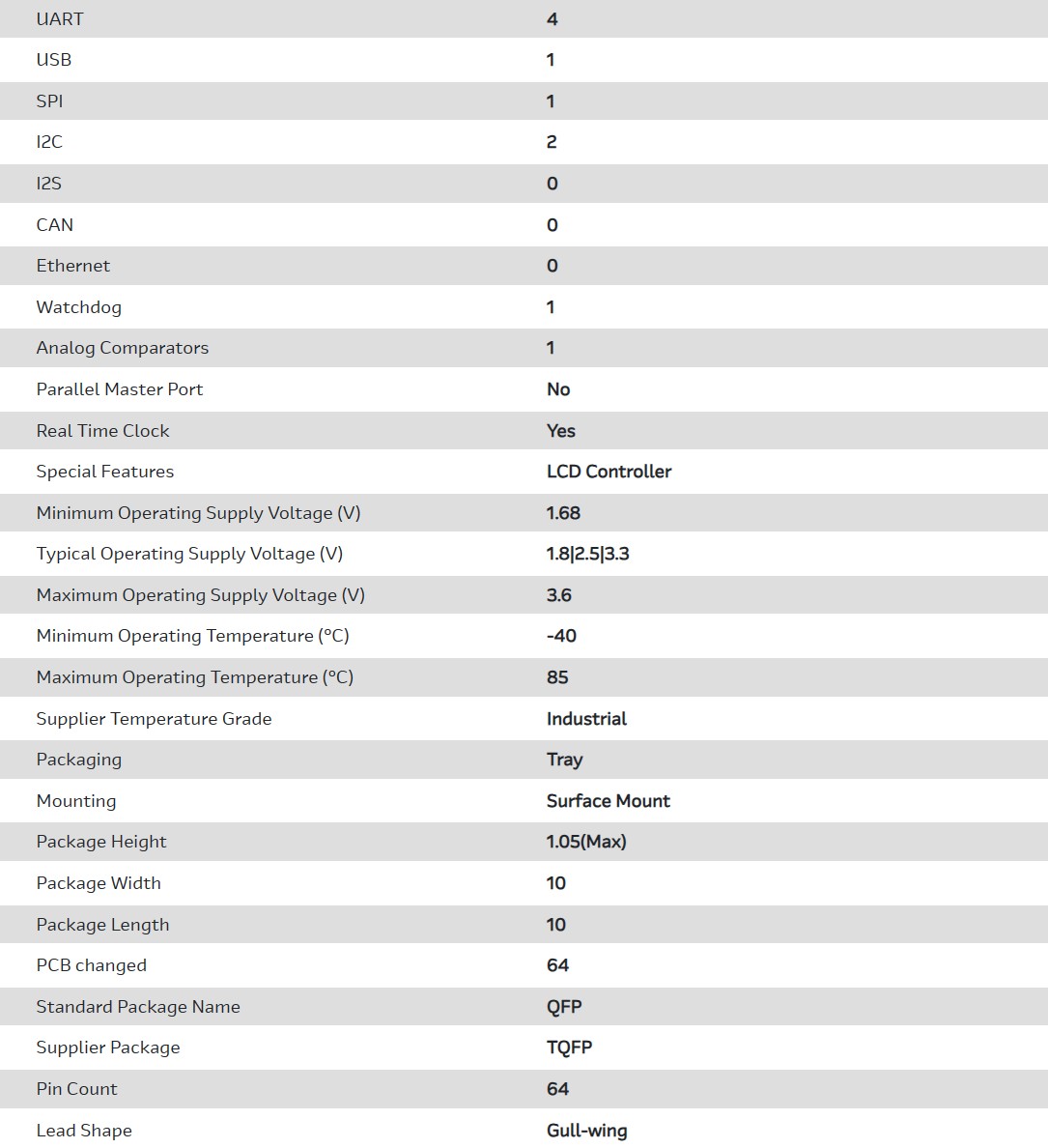 | | |
|---|---|
| UART | 4 |
| USB | 1 |
| SPI | 1 |
| I2C | 2 |
| I2S | 0 |
| CAN | 0 |
| Ethernet | 0 |
| Watchdog | 1 |
| Analog Comparators | 1 |
| Parallel Master Port | No |
| Real Time Clock | Yes |
| Special Features | LCD Controller |
| Minimum Operating Supply Voltage (V) | 1.68 |
| Typical Operating Supply Voltage (V) | 1.8\|2.5\|3.3 |
| Maximum Operating Supply Voltage (V) | 3.6 |
| Minimum Operating Temperature (°C) | -40 |
| Maximum Operating Temperature (°C) | 85 |
| Supplier Temperature Grade | Industrial |
| Packaging | Tray |
| Mounting | Surface Mount |
| Package Height | 1.05(Max) |
| Package Width | 10 |
| Package Length | 10 |
| PCB changed | 64 |
| Standard Package Name | QFP |
| Supplier Package | TQFP |
| Pin Count | 64 |
| Lead Shape | Gull-wing |